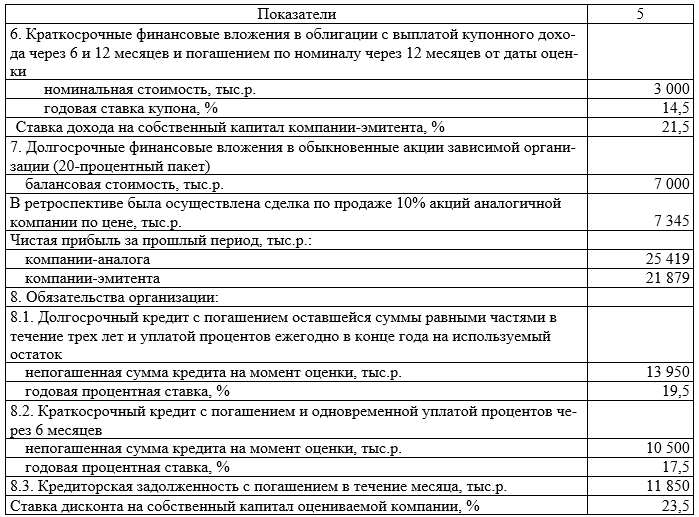 | Показатели | 5 |
|---|---|
| 6. Краткосрочные финансовые вложения в облигации с выплатой купонного дохода через 6 и 12 месяцев и погашением по номиналу через 12 месяцев от даты оценки | |
| номинальная стоимость, тыс.р. | 3 000 |
| годовая ставка купона, % | 14,5 |
| Ставка дохода на собственный капитал компании-эмитента, % | 21,5 |
| 7. Долгосрочные финансовые вложения в обыкновенные акции зависимой организации (20-процентный пакет) | |
| балансовая стоимость, тыс.р. | 7 000 |
| В ретроспективе была осуществлена сделка по продаже 10% акций аналогичной компании по цене, тыс.р. | 7 345 |
| Чистая прибыль за прошлый период, тыс.р.: | |
| компании-аналога | 25 419 |
| компании-эмитента | 21 879 |
| 8. Обязательства организации: | |
| 8.1. Долгосрочный кредит с погашением оставшейся суммы равными частями в течение трех лет и уплатой процентов ежегодно в конце года на используемый остаток | |
| непогашенная сумма кредита на момент оценки, тыс.р. | 13 950 |
| годовая процентная ставка, % | 19,5 |
| 8.2. Краткосрочный кредит с погашением и одновременной уплатой процентов через 6 месяцев | |
| непогашенная сумма кредита на момент оценки, тыс.р. | 10 500 |
| годовая процентная ставка, % | 17,5 |
| 8.3. Кредиторская задолженность с погашением в течение месяца, тыс.р. | 11 850 |
| Ставка дисконта на собственный капитал оцениваемой компании, % | 23,5 |